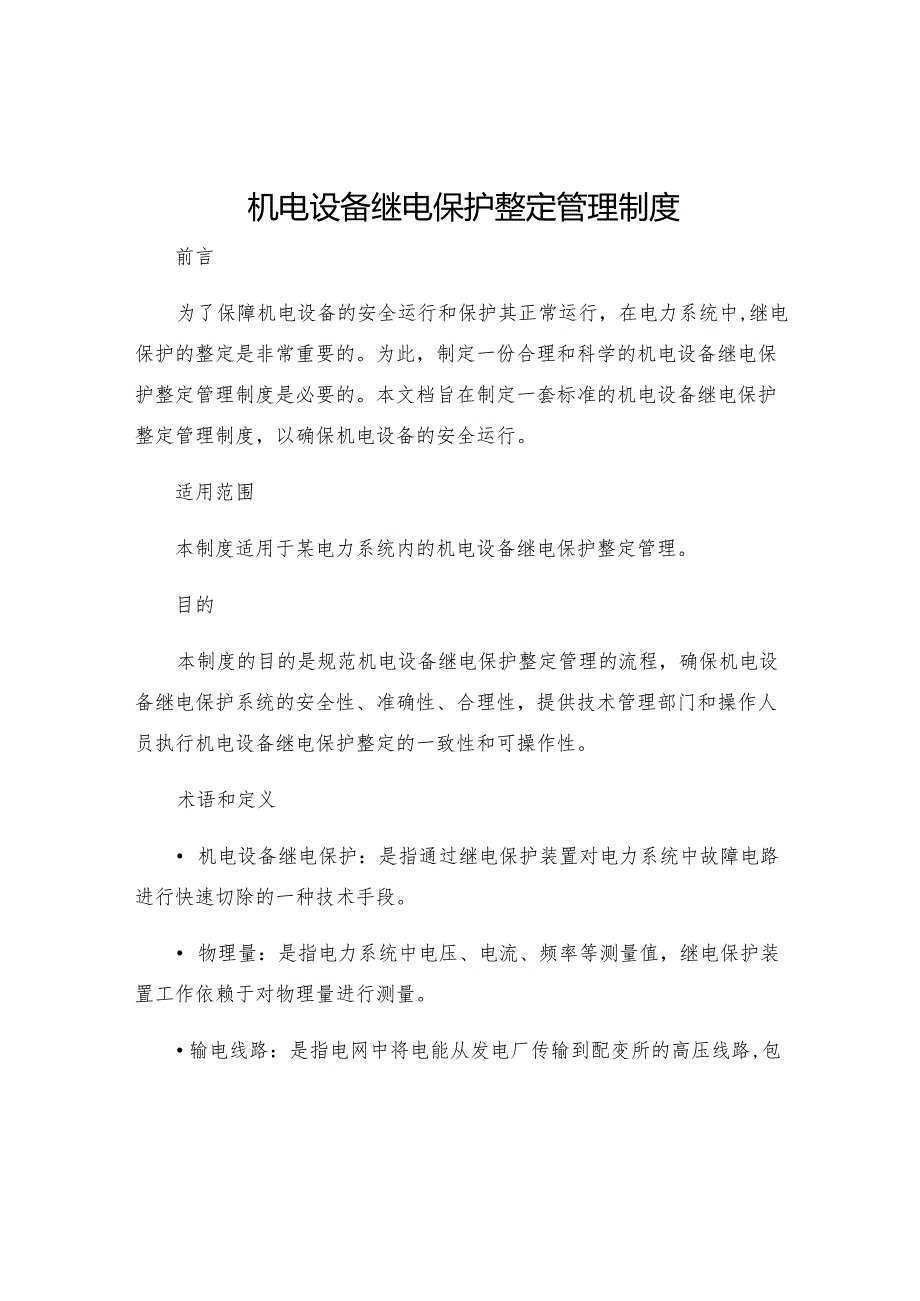 机电设备继电保护整定管理制度

前言

为了保障机电设备的安全运行和保护其正常运行，在电力系统中，继电保护的整定是非常重要的。为此，制定一份合理和科学的机电设备继电保护整定管理制度是必要的。本文档旨在制定一套标准的机电设备继电保护整定管理制度，以确保机电设备的安全运行。

适用范围

本制度适用于某电力系统内的机电设备继电保护整定管理。

目的

本制度的目的是规范机电设备继电保护整定管理的流程，确保机电设备继电保护系统的安全性、准确性、合理性，提供技术管理部门和操作人员执行机电设备继电保护整定的一致性和可操作性。

术语和定义

• 机电设备继电保护：是指通过继电保护装置对电力系统中故障电路进行快速切除的一种技术手段。

• 物理量：是指电力系统中电压、电流、频率等测量值，继电保护装置工作依赖于对物理量进行测量。

• 输电线路：是指电网中将电能从发电厂传输到配变所的高压线路，包